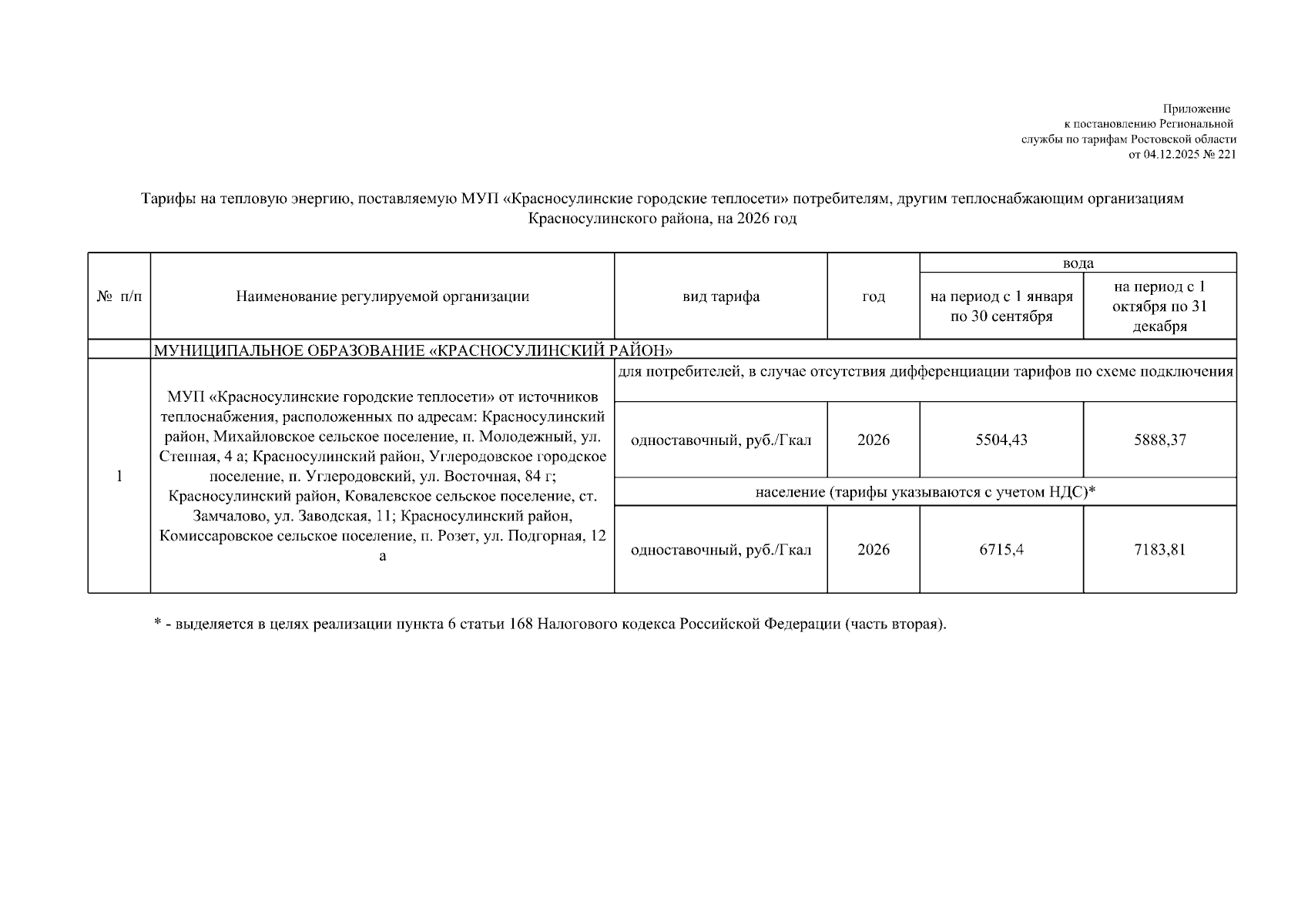 Приложение
к постановлению Региональной
службы по тарифам Ростовской области
от 04.12.2025 № 221

Тарифы на тепловую энергию, поставляемую МУП «Красносулинские городские теплосети» потребителям, другим теплоснабжающим организациям Красносулинского района, на 2026 год

| № п/п | Наименование регулируемой организации | вид тарифа | год | вода: на период с 1 января по 30 сентября | вода: на период с 1 октября по 31 декабря |
|---|---|---|---|---|---|
| | МУНИЦИПАЛЬНОЕ ОБРАЗОВАНИЕ «КРАСНОСУЛИНСКИЙ РАЙОН» | | | | |
| 1 | МУП «Красносулинские городские теплосети» от источников теплоснабжения, расположенных по адресам: Красносулинский район, Михайловское сельское поселение, п. Молодежный, ул. Степная, 4 а; Красносулинский район, Углеродовское городское поселение, п. Углеродовский, ул. Восточная, 84 г; Красносулинский район, Ковалевское сельское поселение, ст. Замчалово, ул. Заводская, 11; Красносулинский район, Комиссаровское сельское поселение, п. Розет, ул. Подгорная, 12 а | для потребителей, в случае отсутствия дифференциации тарифов по схеме подключения | | | |
| | | одноставочный, руб./Гкал | 2026 | 5504,43 | 5888,37 |
| | | население (тарифы указываются с учетом НДС)* | | | |
| | | одноставочный, руб./Гкал | 2026 | 6715,4 | 7183,81 |

* - выделяется в целях реализации пункта 6 статьи 168 Налогового кодекса Российской Федерации (часть вторая).